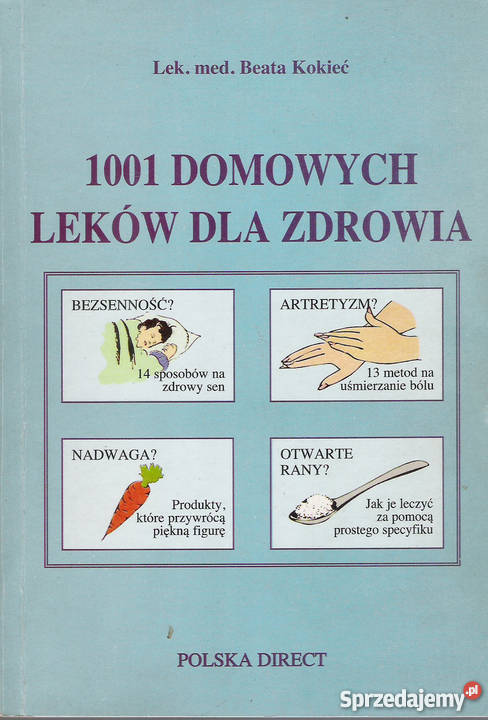 Lek. med. Beata Kokieć

1001 DOMOWYCH LEKÓW DLA ZDROWIA

BEZSENNOŚĆ?

14 sposobów na zdrowy sen

ARTRETYZM?

13 metod na uśmierzanie bólu

NADWAGA?

Produkty, które przywrócą piękną figurę

OTWARTE RANY?

Jak je leczyć za pomocą prostego specyfiku

POLSKA DIRECT

Sprzedajemy.pl